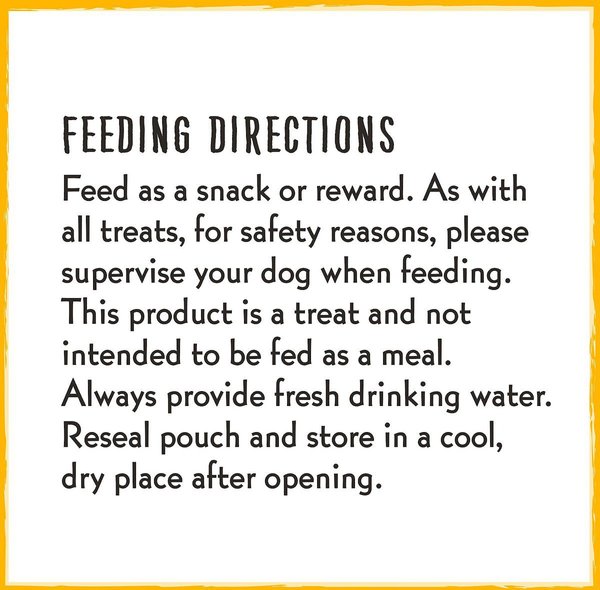 FEEDING DIRECTIONS

Feed as a snack or reward. As with all treats, for safety reasons, please supervise your dog when feeding. This product is a treat and not intended to be fed as a meal. Always provide fresh drinking water. Reseal pouch and store in a cool, dry place after opening.